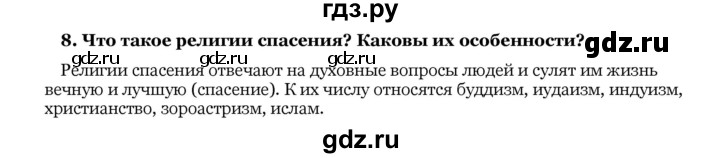 гдз.ру

8. Что такое религии спасения? Каковы их особенности? gdz.ru

gdz.ru gdz.ru gdz.ru

Религии спасения отвечают на духовные вопросы людей и сулят им жизнь вечную и лучшую (спасение). К их числу относятся буддизм, иудаизм, индуизм, христианство, зороастризм, ислам.

gdz.ru